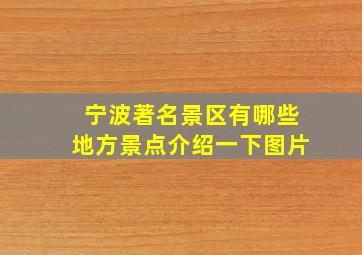 宁波著名景区有哪些
地方景点介绍一下图片